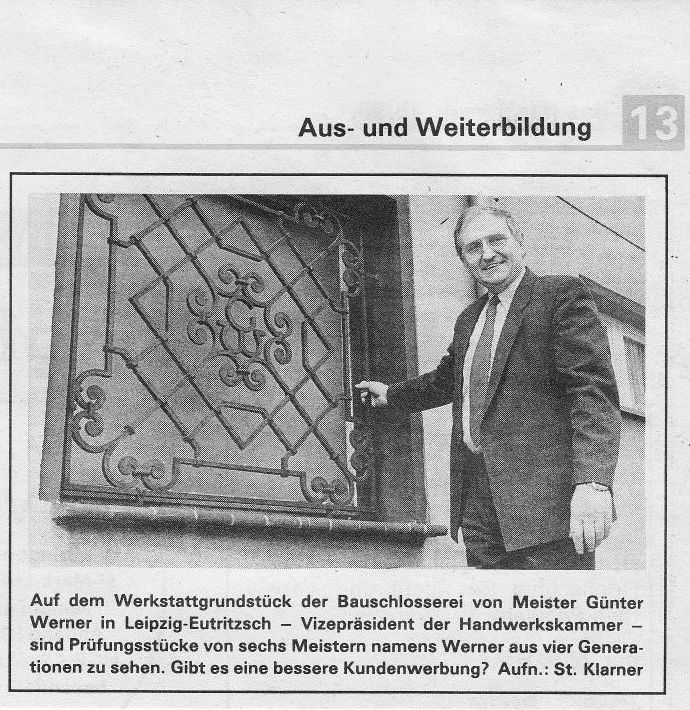 Aus- und Weiterbildung 13

Auf dem Werkstattgrundstück der Bauschlosserei von Meister Günter Werner in Leipzig-Eutritzsch – Vizepräsident der Handwerkskammer – sind Prüfungsstücke von sechs Meistern namens Werner aus vier Generationen zu sehen. Gibt es eine bessere Kundenwerbung? Aufn.: St. Klarner